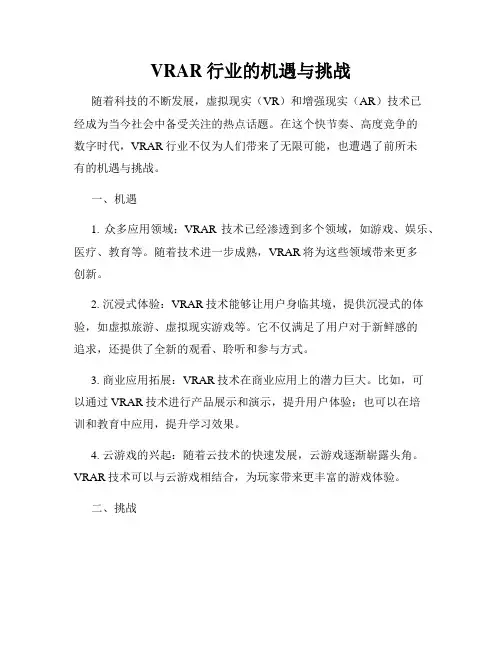 VRAR 行业的机遇与挑战

随着科技的不断发展，虚拟现实（VR）和增强现实（AR）技术已经成为当今社会中备受关注的热点话题。在这个快节奏、高度竞争的数字时代，VRAR 行业不仅为人们带来了无限可能，也遭遇了前所未有的机遇与挑战。

一、机遇

1. 众多应用领域：VRAR 技术已经渗透到多个领域，如游戏、娱乐、医疗、教育等。随着技术进一步成熟，VRAR 将为这些领域带来更多创新。

2. 沉浸式体验：VRAR 技术能够让用户身临其境，提供沉浸式的体验，如虚拟旅游、虚拟现实游戏等。它不仅满足了用户对于新鲜感的追求，还提供了全新的观看、聆听和参与方式。

3. 商业应用拓展：VRAR 技术在商业应用上的潜力巨大。比如，可以通过 VRAR 技术进行产品展示和演示，提升用户体验；也可以在培训和教育中应用，提升学习效果。

4. 云游戏的兴起：随着云技术的快速发展，云游戏逐渐崭露头角。VRAR 技术可以与云游戏相结合，为玩家带来更丰富的游戏体验。

二、挑战